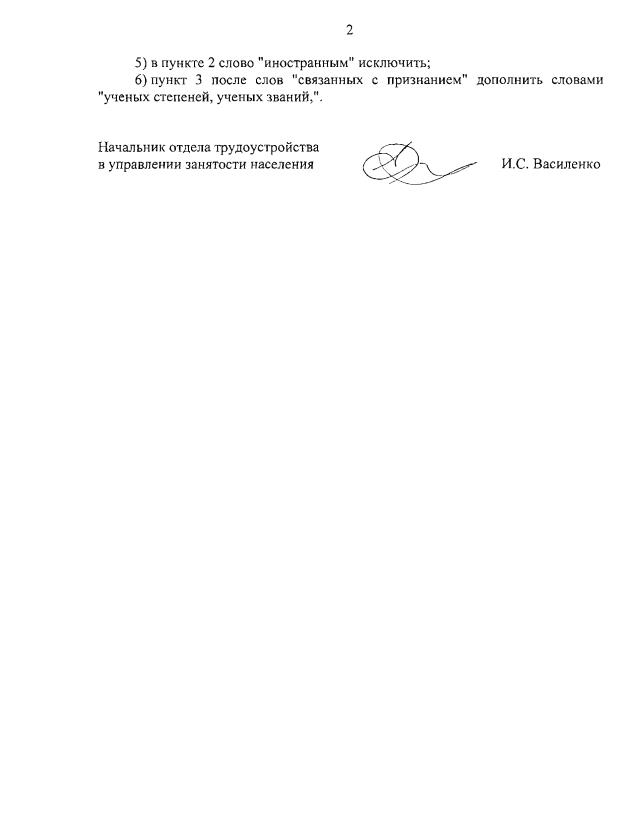 2

5) в пункте 2 слово "иностранным" исключить;

6) пункт 3 после слов "связанных с признанием" дополнить словами "ученых степеней, ученых званий,".

Начальник отдела трудоустройства в управлении занятости населения

И.С. Василенко